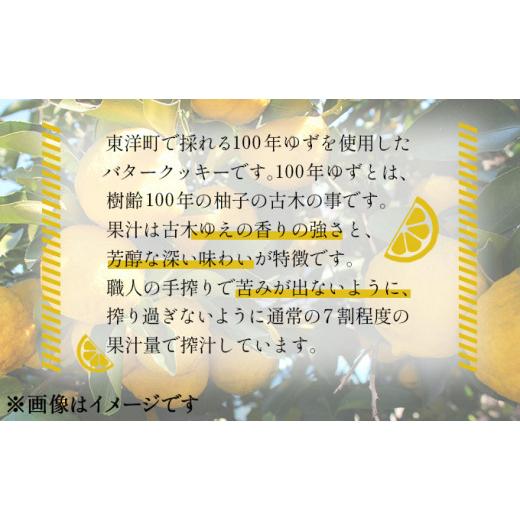 東洋町で採れる100年ゆずを使用したバタークッキーです。100年ゆずとは、樹齢100年の柚子の古木の事です。果汁は古木ゆえの香りの強さと、芳醇な深い味わいが特徴です。職人の手搾りで苦みが出ないように、搾り過ぎないように通常の7割程度の果汁量で搾汁しています。

※画像はイメージです